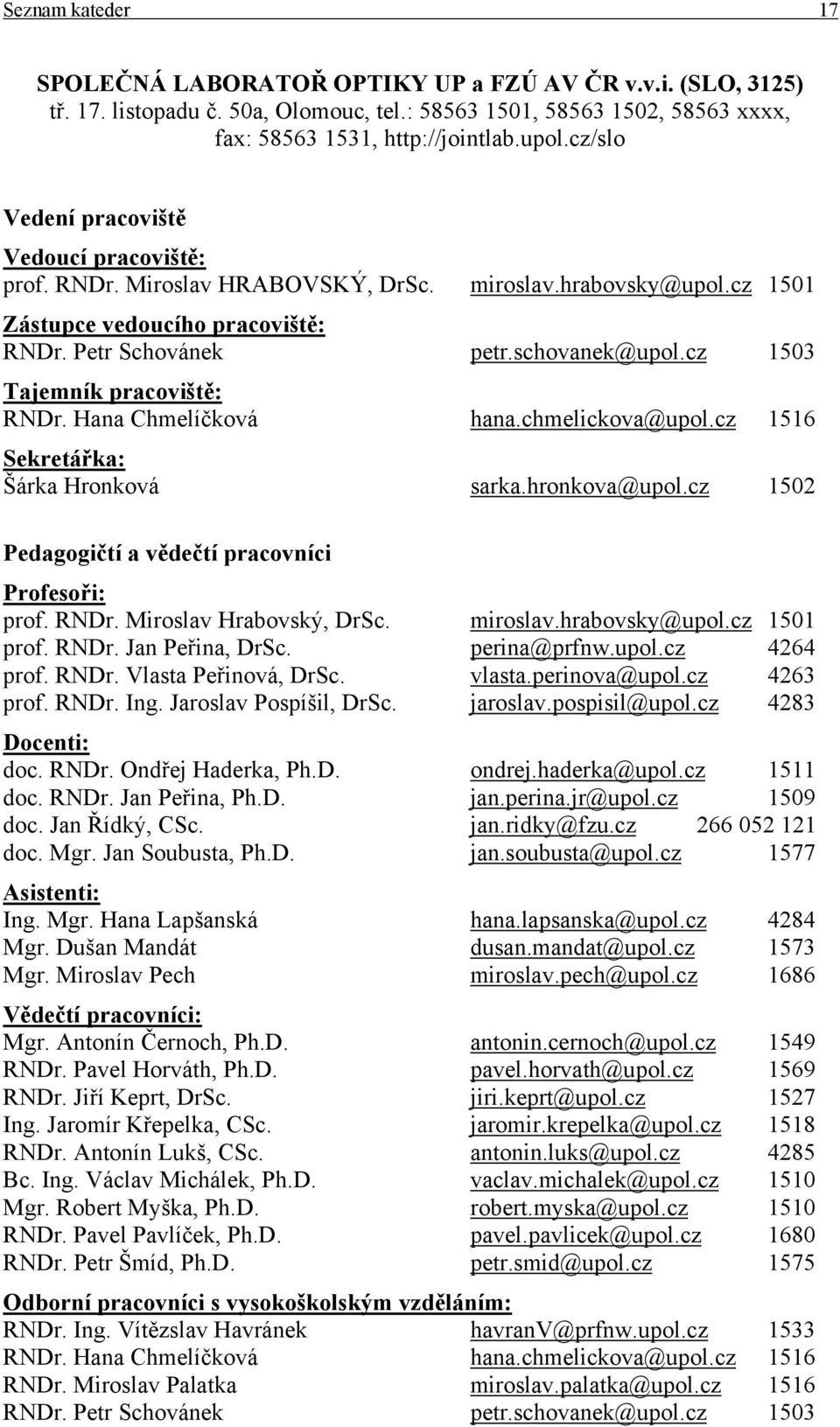 Seznam kateder 17

SPOLEČNÁ LABORATOŘ OPTIKY UP a FZÚ AV ČR v.v.i. (SLO, 3125)
tř. 17. listopadu č. 50a, Olomouc, tel.: 58563 1501, 58563 1502, 58563 xxxx, fax: 58563 1531, http://jointlab.upol.cz/slo

Vedení pracoviště

Vedoucí pracoviště:
prof. RNDr. Miroslav HRABOVSKÝ, DrSc. miroslav.hrabovsky@upol.cz 1501

Zástupce vedoucího pracoviště:
RNDr. Petr Schovánek petr.schovanek@upol.cz 1503

Tajemník pracoviště:
RNDr. Hana Chmelíčková hana.chmelickova@upol.cz 1516

Sekretářka:
Šárka Hronková sarka.hronkova@upol.cz 1502

Pedagogičtí a vědečtí pracovníci

Profesoři:
prof. RNDr. Miroslav Hrabovský, DrSc. miroslav.hrabovsky@upol.cz 1501
prof. RNDr. Jan Peřina, DrSc. perina@prfnw.upol.cz 4264
prof. RNDr. Vlasta Peřinová, DrSc. vlasta.perinova@upol.cz 4263
prof. RNDr. Ing. Jaroslav Pospíšil, DrSc. jaroslav.pospisil@upol.cz 4283

Docenti:
doc. RNDr. Ondřej Haderka, Ph.D. ondrej.haderka@upol.cz 1511
doc. RNDr. Jan Peřina, Ph.D. jan.perina.jr@upol.cz 1509
doc. Jan Řídký, CSc. jan.ridky@fzu.cz 266 052 121
doc. Mgr. Jan Soubusta, Ph.D. jan.soubusta@upol.cz 1577

Asistenti:
Ing. Mgr. Hana Lapšanská hana.lapsanska@upol.cz 4284
Mgr. Dušan Mandát dusan.mandat@upol.cz 1573
Mgr. Miroslav Pech miroslav.pech@upol.cz 1686

Vědečtí pracovníci:
Mgr. Antonín Černoch, Ph.D. antonin.cernoch@upol.cz 1549
RNDr. Pavel Horváth, Ph.D. pavel.horvath@upol.cz 1569
RNDr. Jiří Keprt, DrSc. jiri.keprt@upol.cz 1527
Ing. Jaromír Křepelka, CSc. jaromir.krepelka@upol.cz 1518
RNDr. Antonín Lukš, CSc. antonin.luks@upol.cz 4285
Bc. Ing. Václav Michálek, Ph.D. vaclav.michalek@upol.cz 1510
Mgr. Robert Myška, Ph.D. robert.myska@upol.cz 1510
RNDr. Pavel Pavlíček, Ph.D. pavel.pavlicek@upol.cz 1680
RNDr. Petr Šmíd, Ph.D. petr.smid@upol.cz 1575

Odborní pracovníci s vysokoškolským vzděláním:
RNDr. Ing. Vítězslav Havránek havranV@prfnw.upol.cz 1533
RNDr. Hana Chmelíčková hana.chmelickova@upol.cz 1516
RNDr. Miroslav Palatka miroslav.palatka@upol.cz 1516
RNDr. Petr Schovánek petr.schovanek@upol.cz 1503